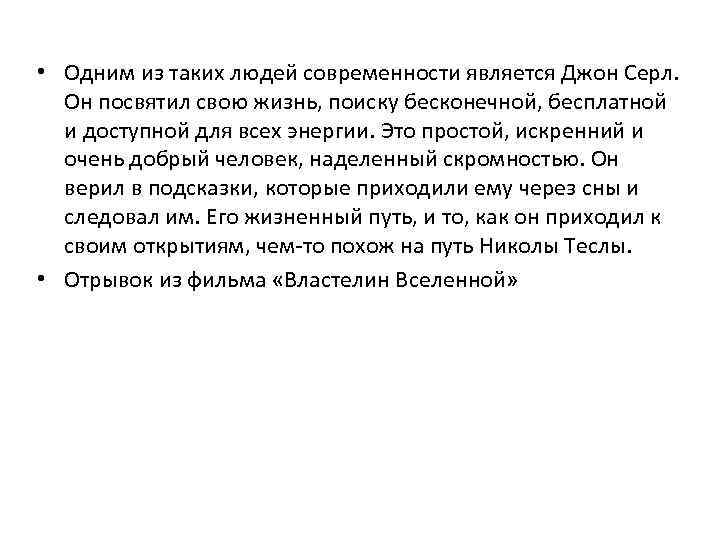 • Одним из таких людей современности является Джон Серл. Он посвятил свою жизнь, поиску бесконечной, бесплатной и доступной для всех энергии. Это простой, искренний и очень добрый человек, наделенный скромностью. Он верил в подсказки, которые приходили ему через сны и следовал им. Его жизненный путь, и то, как он приходил к своим открытиям, чем-то похож на путь Николы Теслы.

• Отрывок из фильма «Властелин Вселенной»